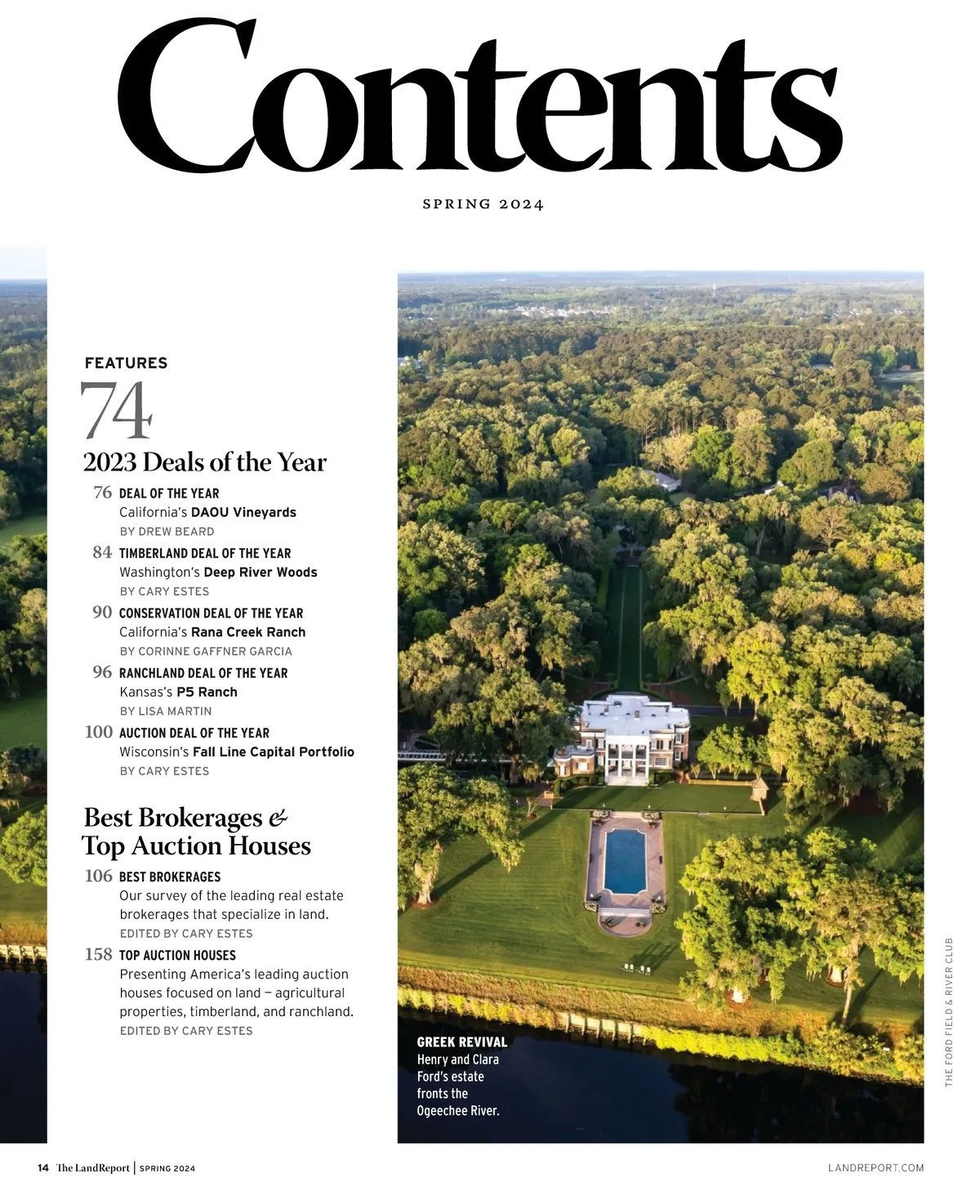 Contents

SPRING 2024

FEATURES

74

2023 Deals of the Year

76 DEAL OF THE YEAR
California's DAOU Vineyards
BY DREW BEARD

84 TIMBERLAND DEAL OF THE YEAR
Washington's Deep River Woods
BY CARY ESTES

90 CONSERVATION DEAL OF THE YEAR
California's Rana Creek Ranch
BY CORINNE GAFFNER GARCIA

96 RANCHLAND DEAL OF THE YEAR
Kansas's P5 Ranch
BY LISA MARTIN

100 AUCTION DEAL OF THE YEAR
Wisconsin's Fall Line Capital Portfolio
BY CARY ESTES

Best Brokerages & Top Auction Houses

106 BEST BROKERAGES
Our survey of the leading real estate brokerages that specialize in land.
EDITED BY CARY ESTES

158 TOP AUCTION HOUSES
Presenting America's leading auction houses focused on land — agricultural properties, timberland, and ranchland.
EDITED BY CARY ESTES

GREEK REVIVAL
Henry and Clara Ford's estate fronts the Ogeechee River.

THE FORD FIELD & RIVER CLUB

14 The LandReport | SPRING 2024

LANDREPORT.COM